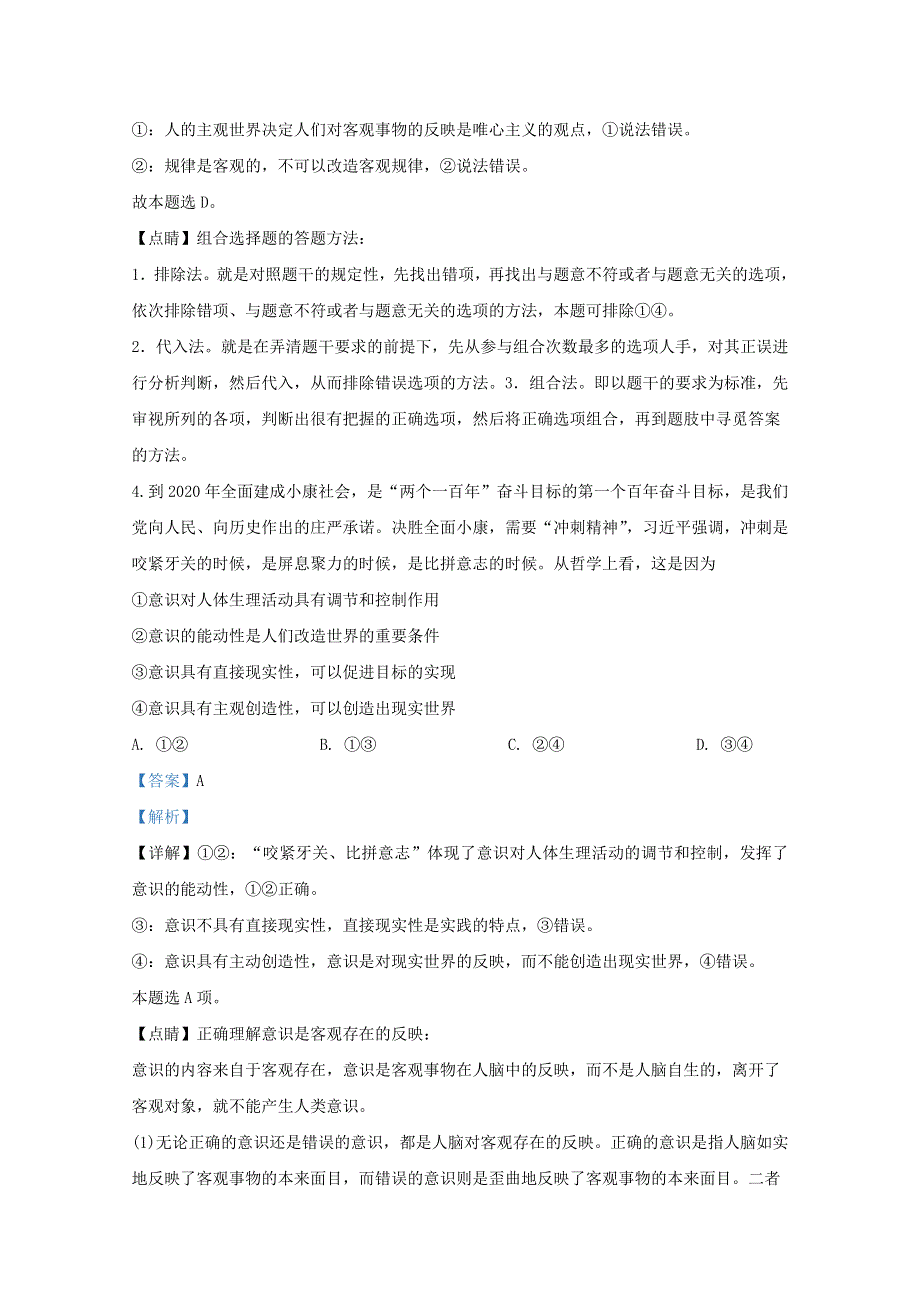 ①：人的主观世界决定人们对客观事物的反映是唯心主义的观点，①说法错误。

②：规律是客观的，不可以改造客观规律，②说法错误。

故本题选 D。

【点睛】组合选择题的答题方法：

1．排除法。就是对照题干的规定性，先找出错项，再找出与题意不符或者与题意无关的选项，依次排除错项、与题意不符或者与题意无关的选项的方法，本题可排除①④。

2．代入法。就是在弄清题干要求的前提下，先从参与组合次数最多的选项人手，对其正误进行分析判断，然后代入，从而排除错误选项的方法。3．组合法。即以题干的要求为标准，先审视所列的各项，判断出很有把握的正确选项，然后将正确选项组合，再到题肢中寻觅答案的方法。

4.到 2020 年全面建成小康社会，是“两个一百年”奋斗目标的第一个百年奋斗目标，是我们党向人民、向历史作出的庄严承诺。决胜全面小康，需要“冲刺精神”，习近平强调，冲刺是咬紧牙关的时候，是屏息聚力的时候，是比拼意志的时候。从哲学上看，这是因为

①意识对人体生理活动具有调节和控制作用

②意识的能动性是人们改造世界的重要条件

③意识具有直接现实性，可以促进目标的实现

④意识具有主观创造性，可以创造出现实世界

A. ①②　　B. ①③　　C. ②④　　D. ③④

【答案】A

【解析】

【详解】①②：“咬紧牙关、比拼意志”体现了意识对人体生理活动的调节和控制，发挥了意识的能动性，①②正确。

③：意识不具有直接现实性，直接现实性是实践的特点，③错误。

④：意识具有主动创造性，意识是对现实世界的反映，而不能创造出现实世界，④错误。

本题选 A 项。

【点睛】正确理解意识是客观存在的反映：

意识的内容来自于客观存在，意识是客观事物在人脑中的反映，而不是人脑自生的，离开了客观对象，就不能产生人类意识。

(1)无论正确的意识还是错误的意识，都是人脑对客观存在的反映。正确的意识是指人脑如实地反映了客观事物的本来面目，而错误的意识则是歪曲地反映了客观事物的本来面目。二者